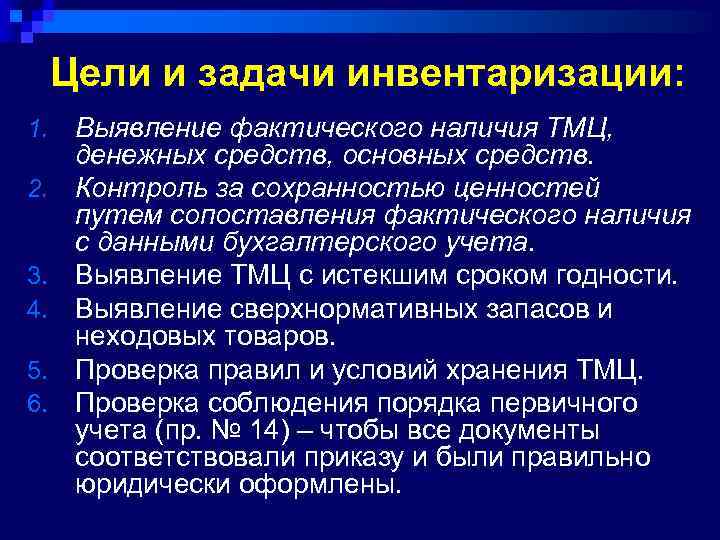 Цели и задачи инвентаризации:

1. Выявление фактического наличия ТМЦ, денежных средств, основных средств.
2. Контроль за сохранностью ценностей путем сопоставления фактического наличия с данными бухгалтерского учета.
3. Выявление ТМЦ с истекшим сроком годности.
4. Выявление сверхнормативных запасов и неходовых товаров.
5. Проверка правил и условий хранения ТМЦ.
6. Проверка соблюдения порядка первичного учета (пр. № 14) – чтобы все документы соответствовали приказу и были правильно юридически оформлены.